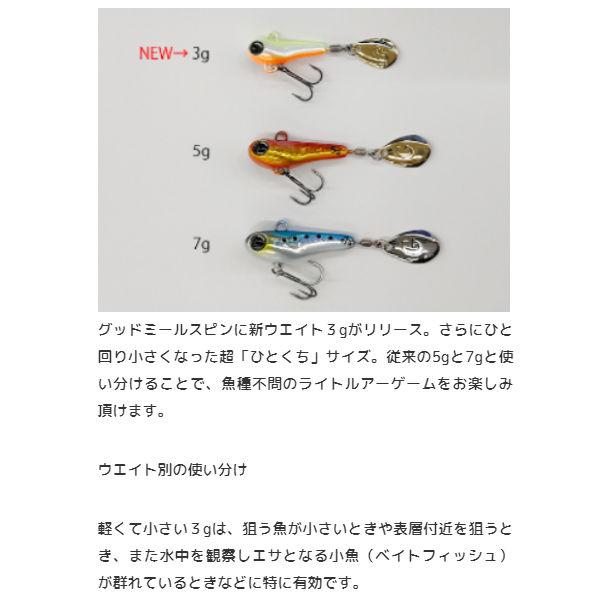 NEW→ 3g

5g

7g

グッドミールスピンに新ウエイト3gがリリース。さらにひと回り小さくなった超「ひとくち」サイズ。従来の5gと7gと使い分けることで、魚種不問のライトルアーゲームをお楽しみ頂けます。

ウエイト別の使い分け

軽くて小さい3gは、狙う魚が小さいときや表層付近を狙うとき、また水中を観察しエサとなる小魚（ベイトフィッシュ）が群れているときなどに特に有効です。